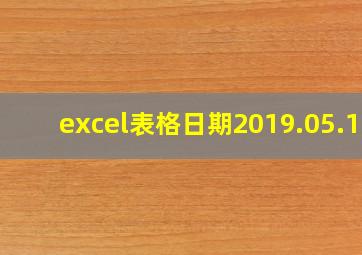 excel表格日期2019.05.1